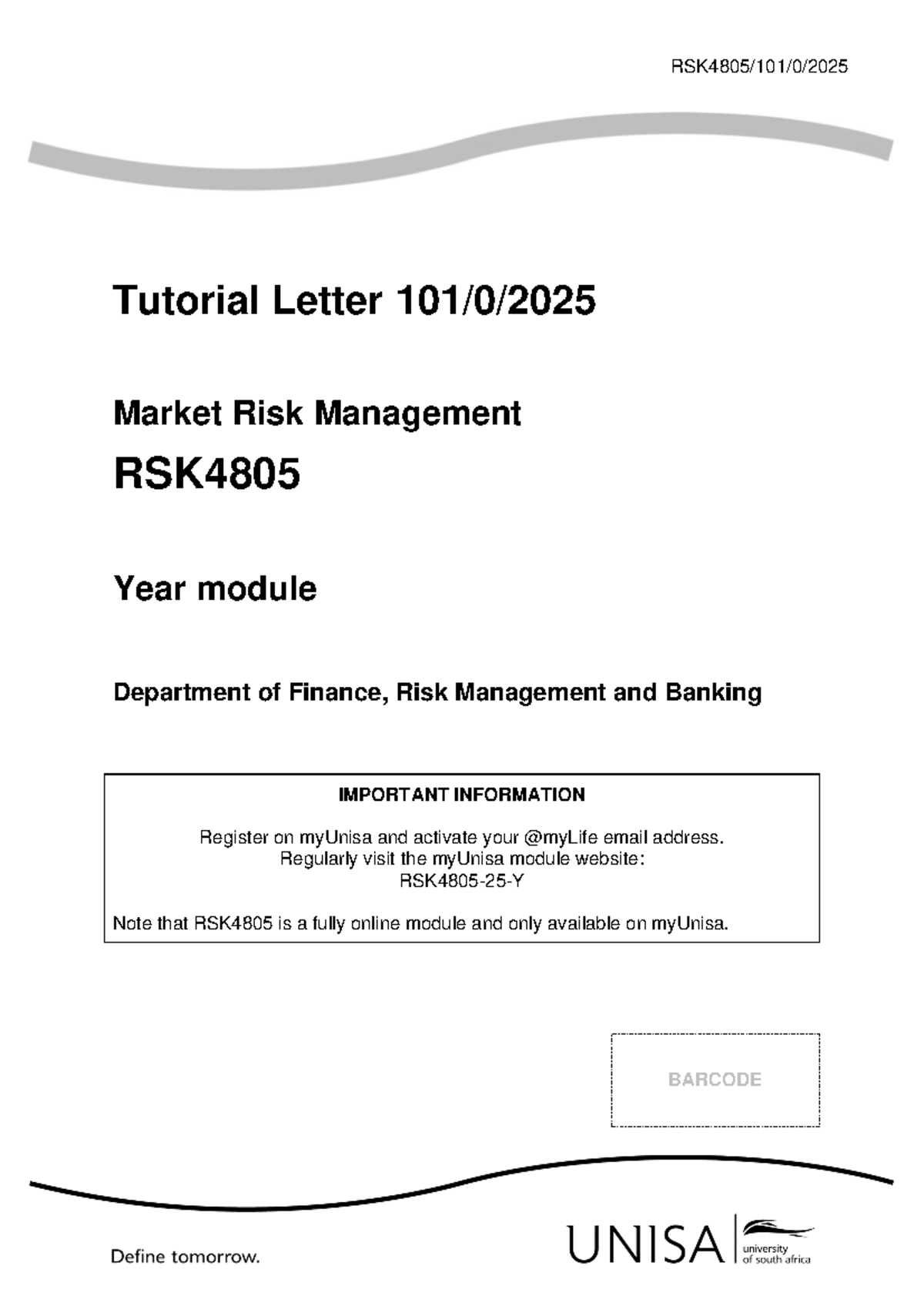 RSK4805/101/0/2025

Tutorial Letter 101/0/2025

Market Risk Management

RSK4805

Year module

Department of Finance, Risk Management and Banking

IMPORTANT INFORMATION

Register on myUnisa and activate your @myLife email address. Regularly visit the myUnisa module website: RSK4805-25-Y

Note that RSK4805 is a fully online module and only available on myUnisa.

BARCODE

Define tomorrow.

UNISA university of south africa